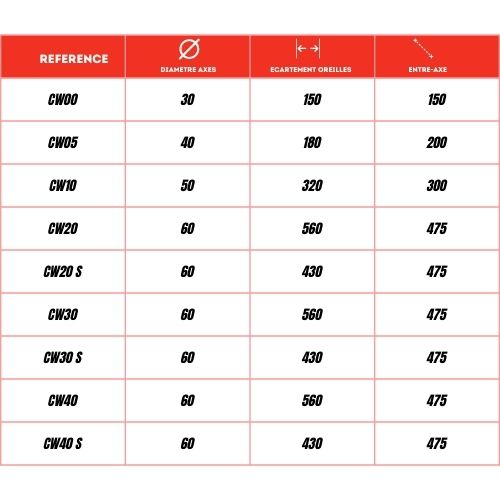 | REFERENCE | DIAMETRE AXES | ECARTEMENT OREILLES | ENTRE-AXE |
|---|---|---|---|
| CW00 | 30 | 150 | 150 |
| CW05 | 40 | 180 | 200 |
| CW10 | 50 | 320 | 300 |
| CW20 | 60 | 560 | 475 |
| CW20 S | 60 | 430 | 475 |
| CW30 | 60 | 560 | 475 |
| CW30 S | 60 | 430 | 475 |
| CW40 | 60 | 560 | 475 |
| CW40 S | 60 | 430 | 475 |